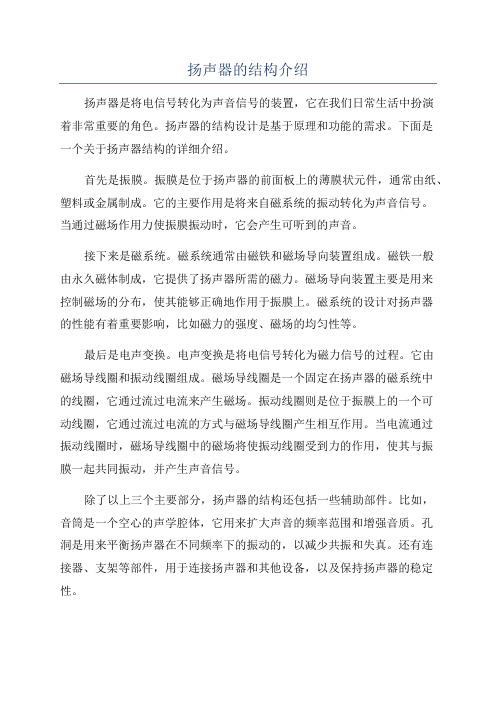 扬声器的结构介绍

扬声器是将电信号转化为声音信号的装置，它在我们日常生活中扮演着非常重要的角色。扬声器的结构设计是基于原理和功能的需求。下面是一个关于扬声器结构的详细介绍。

首先是振膜。振膜是位于扬声器的前面板上的薄膜状元件，通常由纸、塑料或金属制成。它的主要作用是将来自磁系统的振动转化为声音信号。当通过磁场作用力使振膜振动时，它会产生可听到的声音。

接下来是磁系统。磁系统通常由磁铁和磁场导向装置组成。磁铁一般由永久磁体制成，它提供了扬声器所需的磁力。磁场导向装置主要是用来控制磁场的分布，使其能够正确地作用于振膜上。磁系统的设计对扬声器的性能有着重要影响，比如磁力的强度、磁场的均匀性等。

最后是电声变换。电声变换是将电信号转化为磁力信号的过程。它由磁场导线圈和振动线圈组成。磁场导线圈是一个固定在扬声器的磁系统中的线圈，它通过流过电流来产生磁场。振动线圈则是位于振膜上的一个可动线圈，它通过流过电流的方式与磁场导线圈产生相互作用。当电流通过振动线圈时，磁场导线圈中的磁场将使振动线圈受到力的作用，使其与振膜一起共同振动，并产生声音信号。

除了以上三个主要部分，扬声器的结构还包括一些辅助部件。比如，音筒是一个空心的声学腔体，它用来扩大声音的频率范围和增强音质。孔洞是用来平衡扬声器在不同频率下的振动的，以减少共振和失真。还有连接器、支架等部件，用于连接扬声器和其他设备，以及保持扬声器的稳定性。